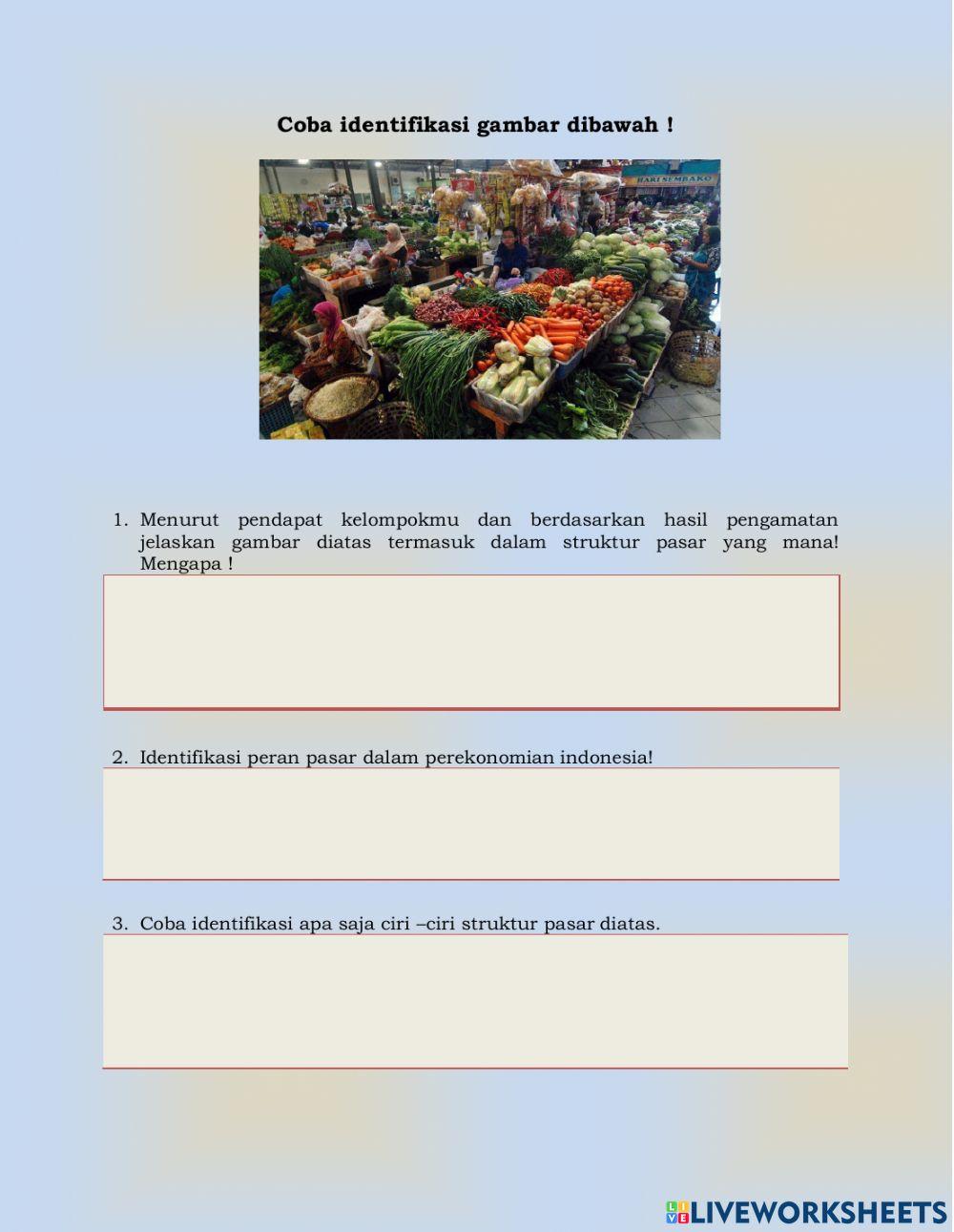 Coba identifikasi gambar dibawah !

HARI SEMBAKO

1. Menurut pendapat kelompokmu dan berdasarkan hasil pengamatan jelaskan gambar diatas termasuk dalam struktur pasar yang mana! Mengapa !

2. Identifikasi peran pasar dalam perekonomian indonesia!

3. Coba identifikasi apa saja ciri –ciri struktur pasar diatas.

LIVEWORKSHEETS